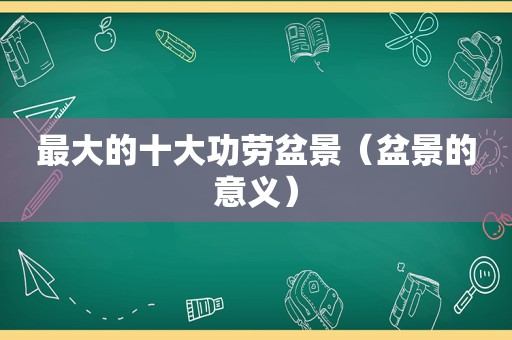 最大的十大功劳盆景（盆景的意义）